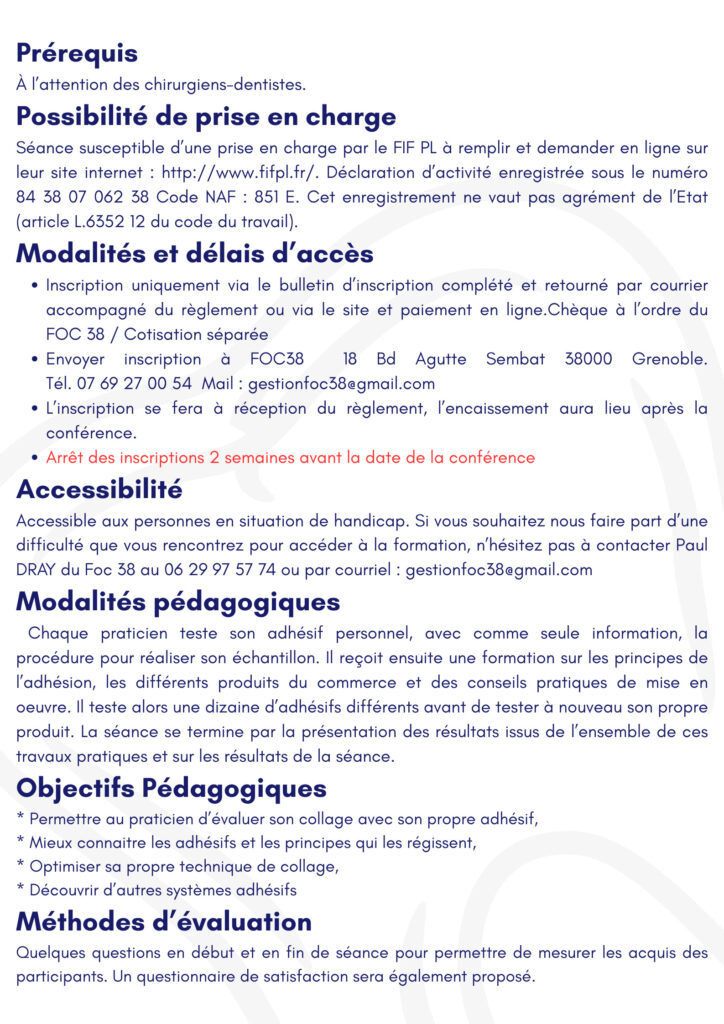 Prérequis
À l'attention des chirurgiens-dentistes.

Possibilité de prise en charge
Séance susceptible d'une prise en charge par le FIF PL à remplir et demander en ligne sur leur site internet : http://www.fifpl.fr/. Déclaration d'activité enregistrée sous le numéro 84 38 07 062 38 Code NAF : 851 E. Cet enregistrement ne vaut pas agrément de l'Etat (article L.6352 12 du code du travail).

Modalités et délais d'accès
• Inscription uniquement via le bulletin d'inscription complété et retourné par courrier accompagné du règlement ou via le site et paiement en ligne.Chèque à l'ordre du FOC 38 / Cotisation séparée
• Envoyer inscription à FOC38 18 Bd Agutte Sembat 38000 Grenoble. Tél. 07 69 27 00 54 Mail : gestionfoc38@gmail.com
• L'inscription se fera à réception du règlement, l'encaissement aura lieu après la conférence.
• Arrêt des inscriptions 2 semaines avant la date de la conférence

Accessibilité
Accessible aux personnes en situation de handicap. Si vous souhaitez nous faire part d'une difficulté que vous rencontrez pour accéder à la formation, n'hésitez pas à contacter Paul DRAY du Foc 38 au 06 29 97 57 74 ou par courriel : gestionfoc38@gmail.com

Modalités pédagogiques
Chaque praticien teste son adhésif personnel, avec comme seule information, la procédure pour réaliser son échantillon. Il reçoit ensuite une formation sur les principes de l'adhésion, les différents produits du commerce et des conseils pratiques de mise en oeuvre. Il teste alors une dizaine d'adhésifs différents avant de tester à nouveau son propre produit. La séance se termine par la présentation des résultats issus de l'ensemble de ces travaux pratiques et sur les résultats de la séance.

Objectifs Pédagogiques
* Permettre au praticien d'évaluer son collage avec son propre adhésif,
* Mieux connaitre les adhésifs et les principes qui les régissent,
* Optimiser sa propre technique de collage,
* Découvrir d'autres systèmes adhésifs

Méthodes d'évaluation
Quelques questions en début et en fin de séance pour permettre de mesurer les acquis des participants. Un questionnaire de satisfaction sera également proposé.